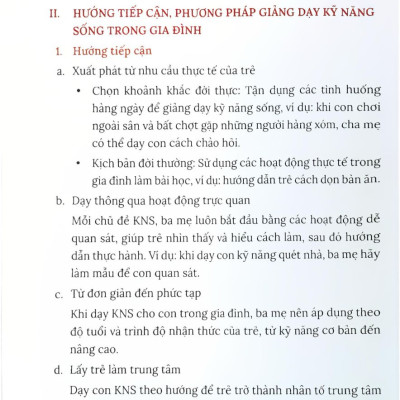 II. HƯỚNG TIẾP CẬN, PHƯƠNG PHÁP GIẢNG DẠY KỸ NĂNG SỐNG TRONG GIA ĐÌNH

1. Hướng tiếp cận

a. Xuất phát từ nhu cầu thực tế của trẻ

• Chọn khoảnh khắc đời thực: Tận dụng các tình huống hàng ngày để giảng dạy kỹ năng sống, ví dụ: khi con chơi ngoài sân và bất chợt gặp những người hàng xóm, cha mẹ có thể dạy con cách chào hỏi.

• Kịch bản đời thường: Sử dụng các hoạt động thực tế trong gia đình làm bài học, ví dụ: hướng dẫn trẻ cách dọn bàn ăn.

b. Dạy thông qua hoạt động trực quan

Mỗi chủ đề KNS, ba mẹ luôn bắt đầu bằng các hoạt động dễ quan sát, giúp trẻ nhìn thấy và hiểu cách làm, sau đó hướng dẫn thực hành. Ví dụ: khi dạy con kỹ năng quét nhà, ba mẹ hãy làm mẫu để con quan sát.

c. Từ đơn giản đến phức tạp

Khi dạy KNS cho con trong gia đình, ba mẹ nên áp dụng theo độ tuổi và trình độ nhận thức của trẻ, từ kỹ năng cơ bản đến nâng cao.

d. Lấy trẻ làm trung tâm

Dạy con KNS theo hướng để trẻ trở thành nhân tố trung tâm